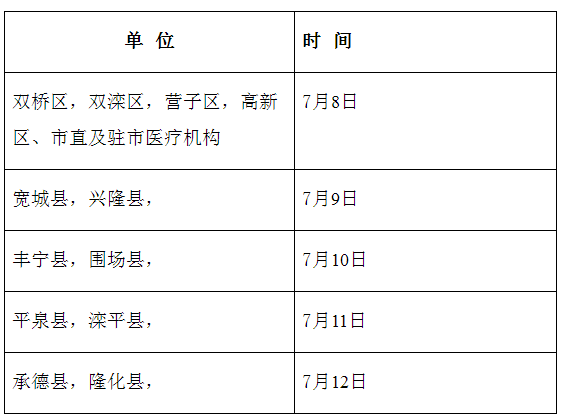 | 单 位 | 时 间 |
|---|---|
| 双桥区，双滦区，营子区，高新区、市直及驻市医疗机构 | 7月8日 |
| 宽城县，兴隆县， | 7月9日 |
| 丰宁县，围场县， | 7月10日 |
| 平泉县，滦平县， | 7月11日 |
| 承德县，隆化县， | 7月12日 |